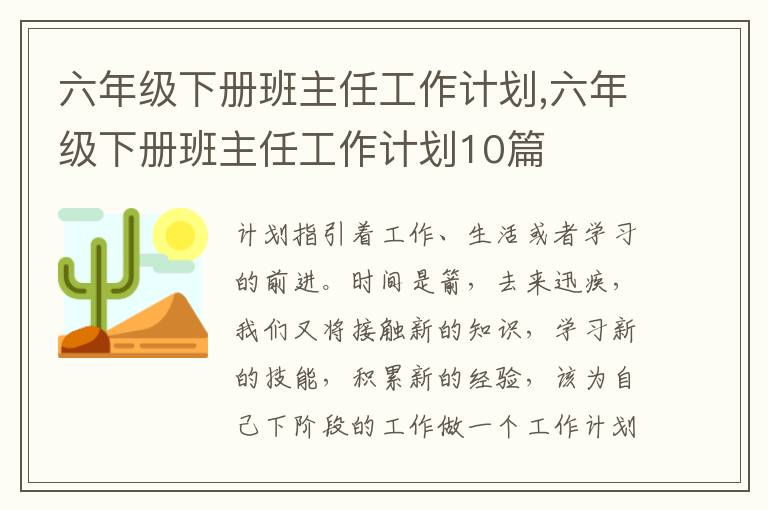 六年级下册班主任工作计划,六年级下册班主任工作计划10篇

计划指引着工作、生活或者学习的前进。时间是箭，去来迅疾，我们又将接触新的知识，学习新的技能，积累新的经验，该为自己下阶段的工作做一个工作计划